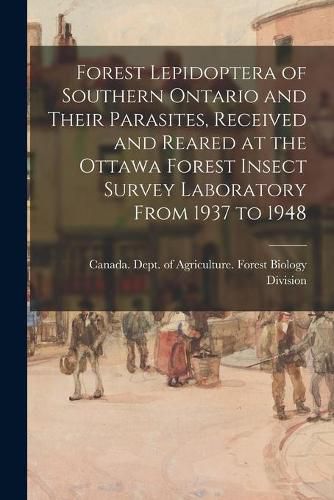 Forest Lepidoptera of Southern Ontario and Their Parasites, Received and Reared at the Ottawa Forest Insect Survey Laboratory From 1937 to 1948

Canada. Dept. of Agriculture. Forest Biology Division